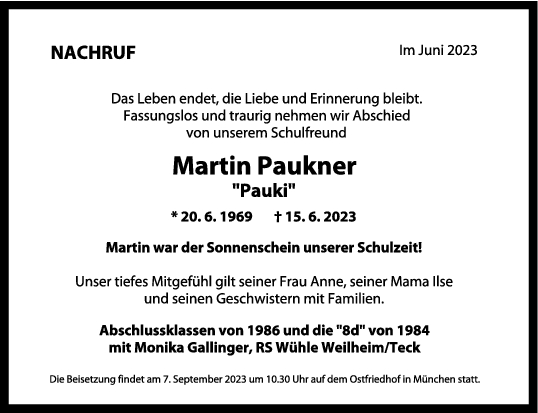 NACHRUF

Im Juni 2023

Das Leben endet, die Liebe und Erinnerung bleibt.
Fassungslos und traurig nehmen wir Abschied
von unserem Schulfreund

Martin Paukner
"Pauki"

* 20. 6. 1969 † 15. 6. 2023

Martin war der Sonnenschein unserer Schulzeit!

Unser tiefes Mitgefühl gilt seiner Frau Anne, seiner Mama Ilse
und seinen Geschwistern mit Familien.

Abschlussklassen von 1986 und die "8d" von 1984
mit Monika Gallinger, RS Wühle Weilheim/Teck

Die Beisetzung findet am 7. September 2023 um 10.30 Uhr auf dem Ostfriedhof in München statt.